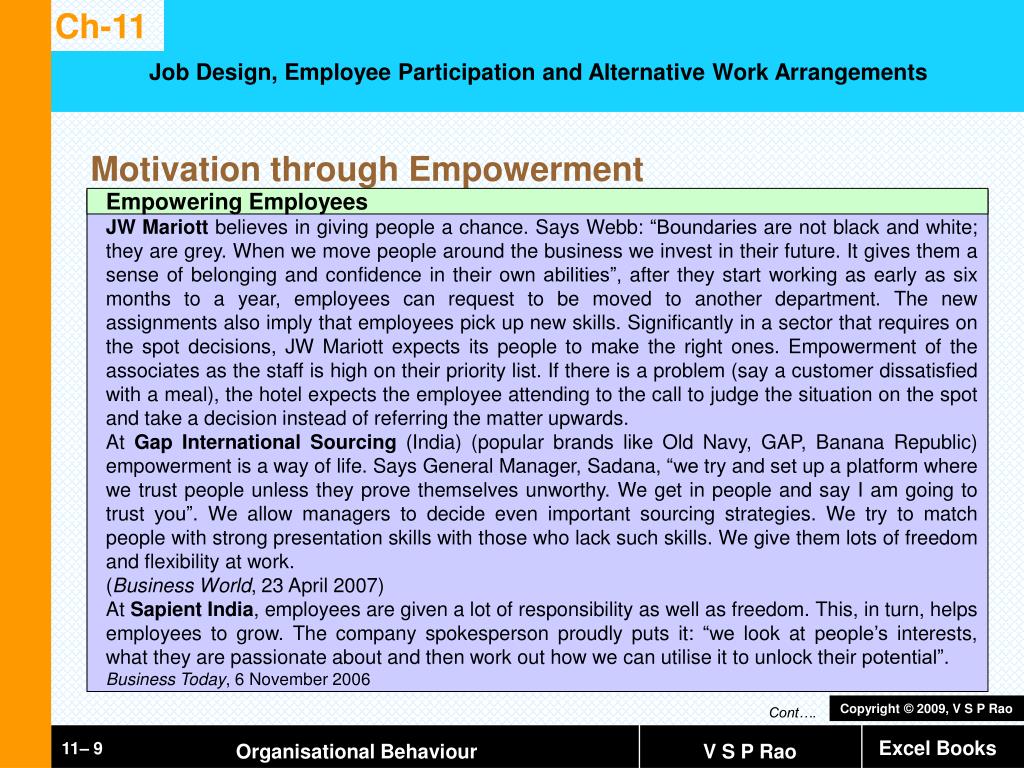 Ch-11

Job Design, Employee Participation and Alternative Work Arrangements

Motivation through Empowerment

Empowering Employees

JW Mariott believes in giving people a chance. Says Webb: “Boundaries are not black and white; they are grey. When we move people around the business we invest in their future. It gives them a sense of belonging and confidence in their own abilities”, after they start working as early as six months to a year, employees can request to be moved to another department. The new assignments also imply that employees pick up new skills. Significantly in a sector that requires on the spot decisions, JW Mariott expects its people to make the right ones. Empowerment of the associates as the staff is high on their priority list. If there is a problem (say a customer dissatisfied with a meal), the hotel expects the employee attending to the call to judge the situation on the spot and take a decision instead of referring the matter upwards.

At Gap International Sourcing (India) (popular brands like Old Navy, GAP, Banana Republic) empowerment is a way of life. Says General Manager, Sadana, “we try and set up a platform where we trust people unless they prove themselves unworthy. We get in people and say I am going to trust you”. We allow managers to decide even important sourcing strategies. We try to match people with strong presentation skills with those who lack such skills. We give them lots of freedom and flexibility at work.

(Business World, 23 April 2007)

At Sapient India, employees are given a lot of responsibility as well as freedom. This, in turn, helps employees to grow. The company spokesperson proudly puts it: “we look at people’s interests, what they are passionate about and then work out how we can utilise it to unlock their potential”.

Business Today, 6 November 2006

Cont….

Copyright © 2009, V S P Rao

11– 9

Organisational Behaviour

V S P Rao

Excel Books